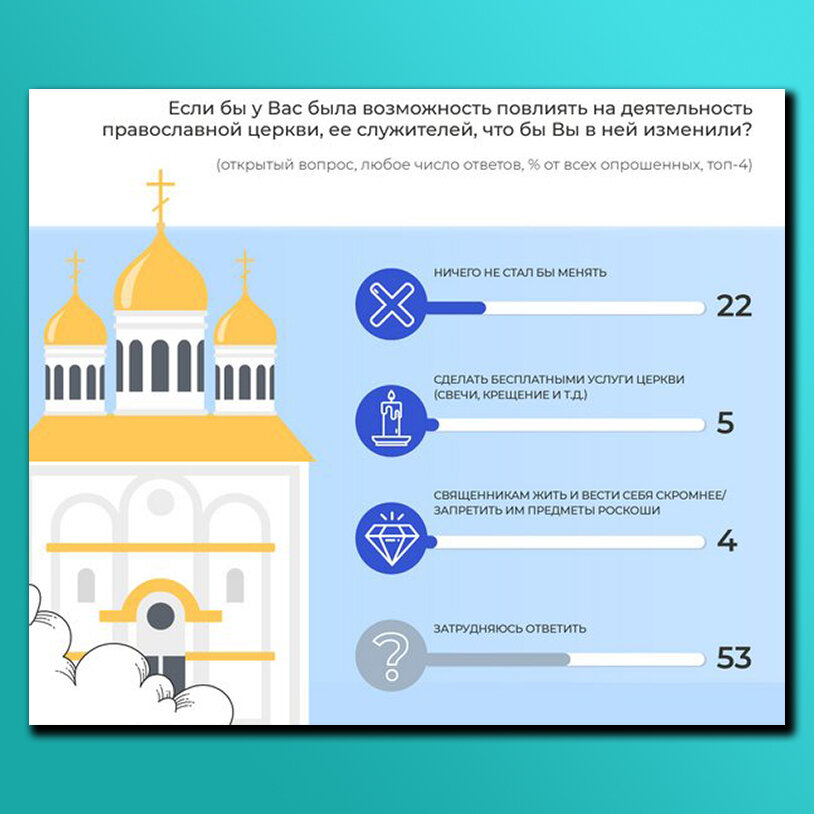 Если бы у Вас была возможность повлиять на деятельность православной церкви, ее служителей, что бы Вы в ней изменили?

(открытый вопрос, любое число ответов, % от всех опрошенных, топ-4)

НИЧЕГО НЕ СТАЛ БЫ МЕНЯТЬ
22

СДЕЛАТЬ БЕСПЛАТНЫМИ УСЛУГИ ЦЕРКВИ (СВЕЧИ, КРЕЩЕНИЕ И Т.Д.)
5

СВЯЩЕННИКАМ ЖИТЬ И ВЕСТИ СЕБЯ СКРОМНЕЕ/ ЗАПРЕТИТЬ ИМ ПРЕДМЕТЫ РОСКОШИ
4

ЗАТРУДНЯЮСЬ ОТВЕТИТЬ
53